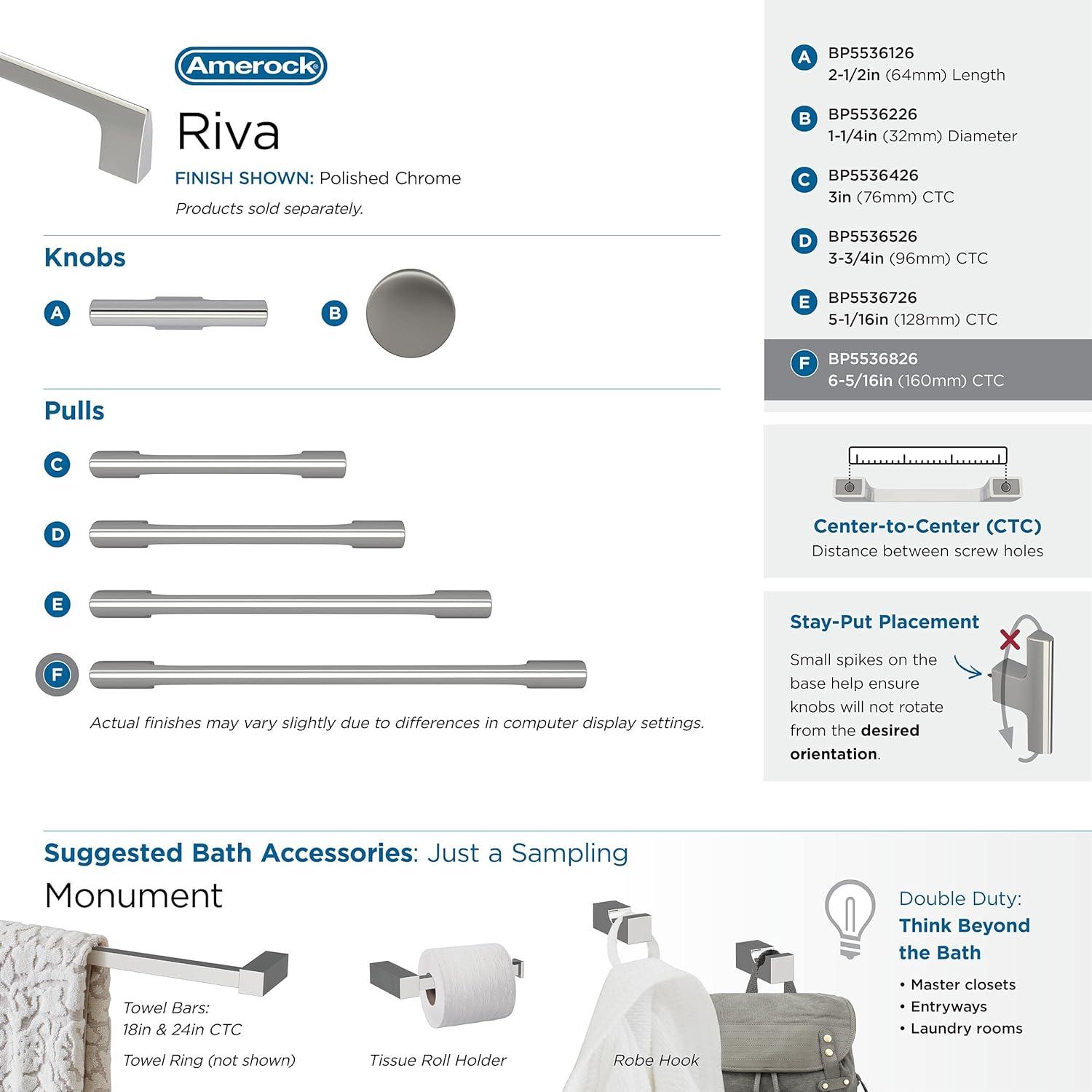 Amerock

Riva

FINISH SHOWN: Polished Chrome

Products sold separately.

Knobs

A

B

Pulls

C

D

E

F

Actual finishes may vary slightly due to differences in computer display settings.

A BP5536126
2-1/2in (64mm) Length

B BP5536226
1-1/4in (32mm) Diameter

C BP5536426
3in (76mm) CTC

D BP5536526
3-3/4in (96mm) CTC

E BP5536726
5-1/16in (128mm) CTC

F BP5536826
6-5/16in (160mm) CTC

Center-to-Center (CTC)
Distance between screw holes

Stay-Put Placement

Small spikes on the base help ensure knobs will not rotate from the desired orientation.

Suggested Bath Accessories: Just a Sampling

Monument

Towel Bars:
18in & 24in CTC

Towel Ring (not shown)

Tissue Roll Holder

Robe Hook

Double Duty:
Think Beyond the Bath

• Master closets
• Entryways
• Laundry rooms